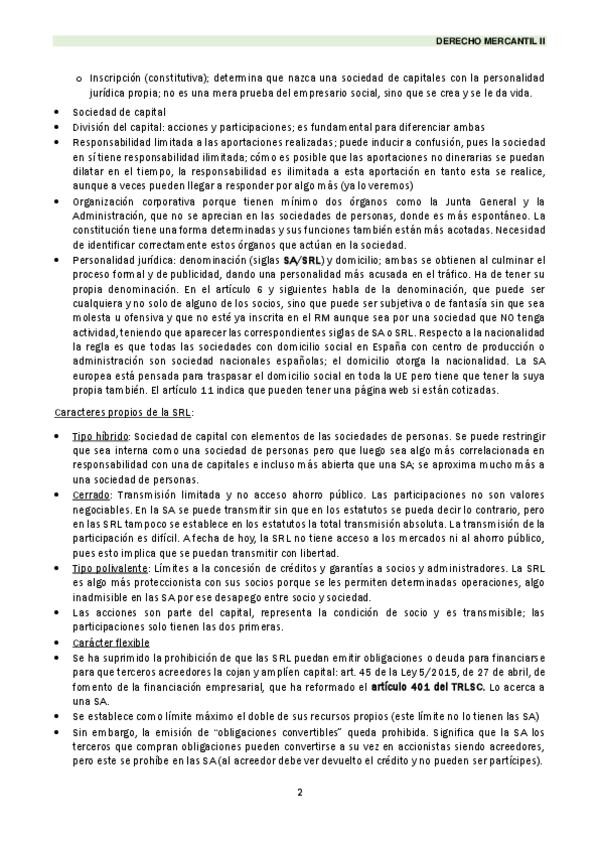 DERECHO MERCANTIL II

o Inscripción (constitutiva); determina que nazca una sociedad de capitales con la personalidad jurídica propia; no es una mera prueba del empresario social, sino que se crea y se le da vida.

• Sociedad de capital
• División del capital: acciones y participaciones; es fundamental para diferenciar ambas
• Responsabilidad limitada a las aportaciones realizadas; puede inducir a confusión, pues la sociedad en sí tiene responsabilidad ilimitada; cómo es posible que las aportaciones no dinerarias se puedan dilatar en el tiempo, la responsabilidad es ilimitada a esta aportación en tanto esta se realice, aunque a veces pueden llegar a responder por algo más (ya lo veremos)
• Organización corporativa porque tienen mínimo dos órganos como la Junta General y la Administración, que no se aprecian en las sociedades de personas, donde es más espontáneo. La constitución tiene una forma determinadas y sus funciones también están más acotadas. Necesidad de identificar correctamente estos órganos que actúan en la sociedad.
• Personalidad jurídica: denominación (siglas SA/SRL) y domicilio; ambas se obtienen al culminar el proceso formal y de publicidad, dando una personalidad más acusada en el tráfico. Ha de tener su propia denominación. En el artículo 6 y siguientes habla de la denominación, que puede ser cualquiera y no solo de alguno de los socios, sino que puede ser subjetiva o de fantasía sin que sea molesta u ofensiva y que no esté ya inscrita en el RM aunque sea por una sociedad que NO tenga actividad, teniendo que aparecer las correspondientes siglas de SA o SRL. Respecto a la nacionalidad la regla es que todas las sociedades con domicilio social en España con centro de producción o administración son sociedad nacionales españolas; el domicilio otorga la nacionalidad. La SA europea está pensada para traspasar el domicilio social en toda la UE pero tiene que tener la suya propia también. El artículo 11 indica que pueden tener una página web si están cotizadas.

Caracteres propios de la SRL:

• Tipo híbrido: Sociedad de capital con elementos de las sociedades de personas. Se puede restringir que sea interna como una sociedad de personas pero que luego sea algo más correlacionada en responsabilidad con una de capitales e incluso más abierta que una SA; se aproxima mucho más a una sociedad de personas.
• Cerrado: Transmisión limitada y no acceso ahorro público. Las participaciones no son valores negociables. En la SA se puede transmitir sin que en los estatutos se pueda decir lo contrario, pero en las SRL tampoco se establece en los estatutos la total transmisión absoluta. La transmisión de la participación es difícil. A fecha de hoy, la SRL no tiene acceso a los mercados ni al ahorro público, pues esto implica que se puedan transmitir con libertad.
• Tipo polivalente: Límites a la concesión de créditos y garantías a socios y administradores. La SRL es algo más proteccionista con sus socios porque se les permiten determinadas operaciones, algo inadmisible en las SA por ese desapego entre socio y sociedad.
• Las acciones son parte del capital, representa la condición de socio y es transmisible; las participaciones solo tienen las dos primeras.
• Carácter flexible
• Se ha suprimido la prohibición de que las SRL puedan emitir obligaciones o deuda para financiarse para que terceros acreedores la cojan y amplíen capital: art. 45 de la Ley 5/2015, de 27 de abril, de fomento de la financiación empresarial, que ha reformado el artículo 401 del TRLSC. Lo acerca a una SA.
• Se establece como límite máximo el doble de sus recursos propios (este límite no lo tienen las SA)
• Sin embargo, la emisión de "obligaciones convertibles" queda prohibida. Significa que la SA los terceros que compran obligaciones pueden convertirse a su vez en accionistas siendo acreedores, pero este se prohíbe en las SA (al acreedor debe ver devuelto el crédito y no pueden ser partícipes).

2